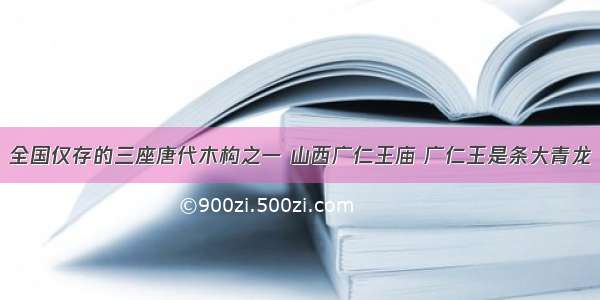 全国仅存的三座唐代木构之一 山西广仁王庙 广仁王是条大青龙

©900zi.500zi.com